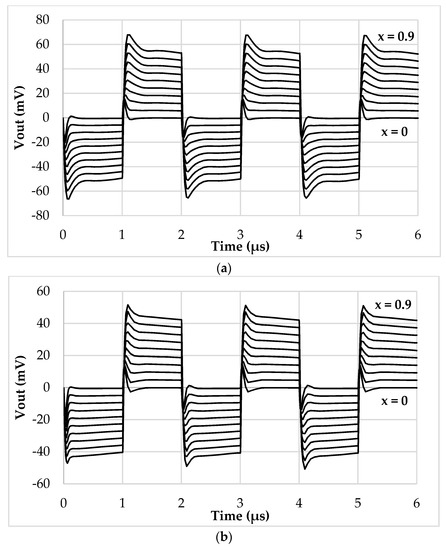 80
60
40
20
0
-20
-40
-60
-80
Vout (mV)
x = 0.9
x = 0
0 1 2 3 4 5 6
Time (μs)
(a)

60
40
20
0
-20
-40
-60
Vout (mV)
x = 0.9
x = 0
0 1 2 3 4 5 6
Time (μs)
(b)